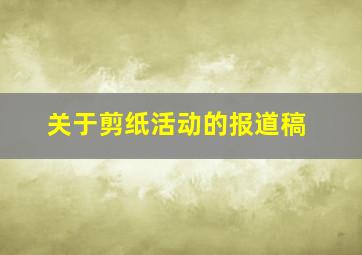 关于剪纸活动的报道稿